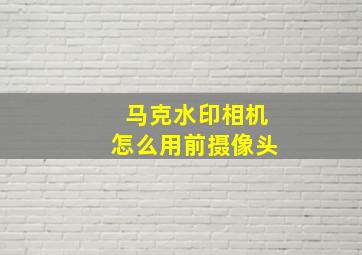 马克水印相机
怎么用前摄像头